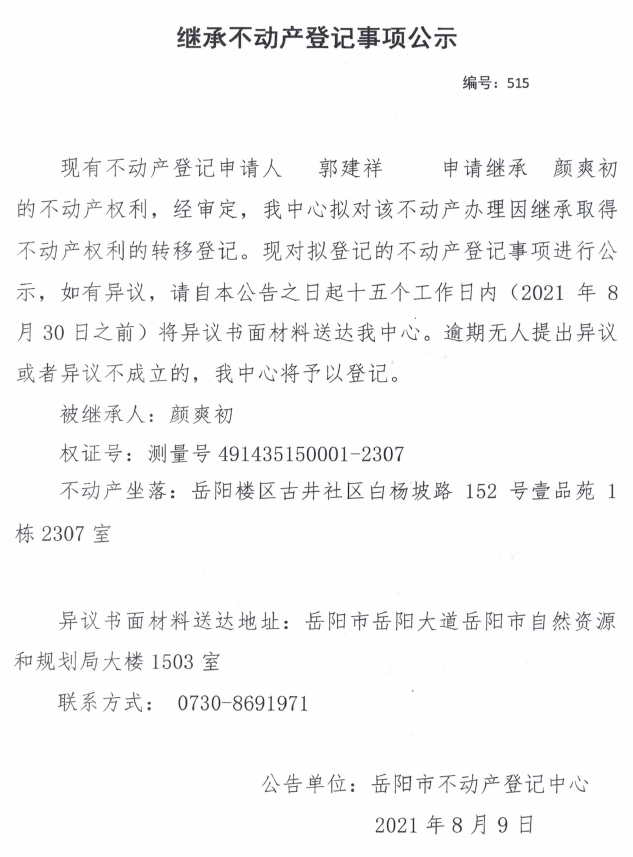 继承不动产登记事项公示

编号：515

现有不动产登记申请人 郭建祥 申请继承 颜爽初的不动产权利，经审定，我中心拟对该不动产办理因继承取得不动产权利的转移登记。现对拟登记的不动产登记事项进行公示，如有异议，请自本公告之日起十五个工作日内（2021年8月30日之前）将异议书面材料送达我中心。逾期无人提出异议或者异议不成立的，我中心将予以登记。

被继承人：颜爽初

权证号：测量号491435150001-2307

不动产坐落：岳阳楼区古井社区白杨坡路152号壹品苑1栋2307室

异议书面材料送达地址：岳阳市岳阳大道岳阳市自然资源和规划局大楼1503室

联系方式： 0730-8691971

公告单位：岳阳市不动产登记中心

2021年8月9日